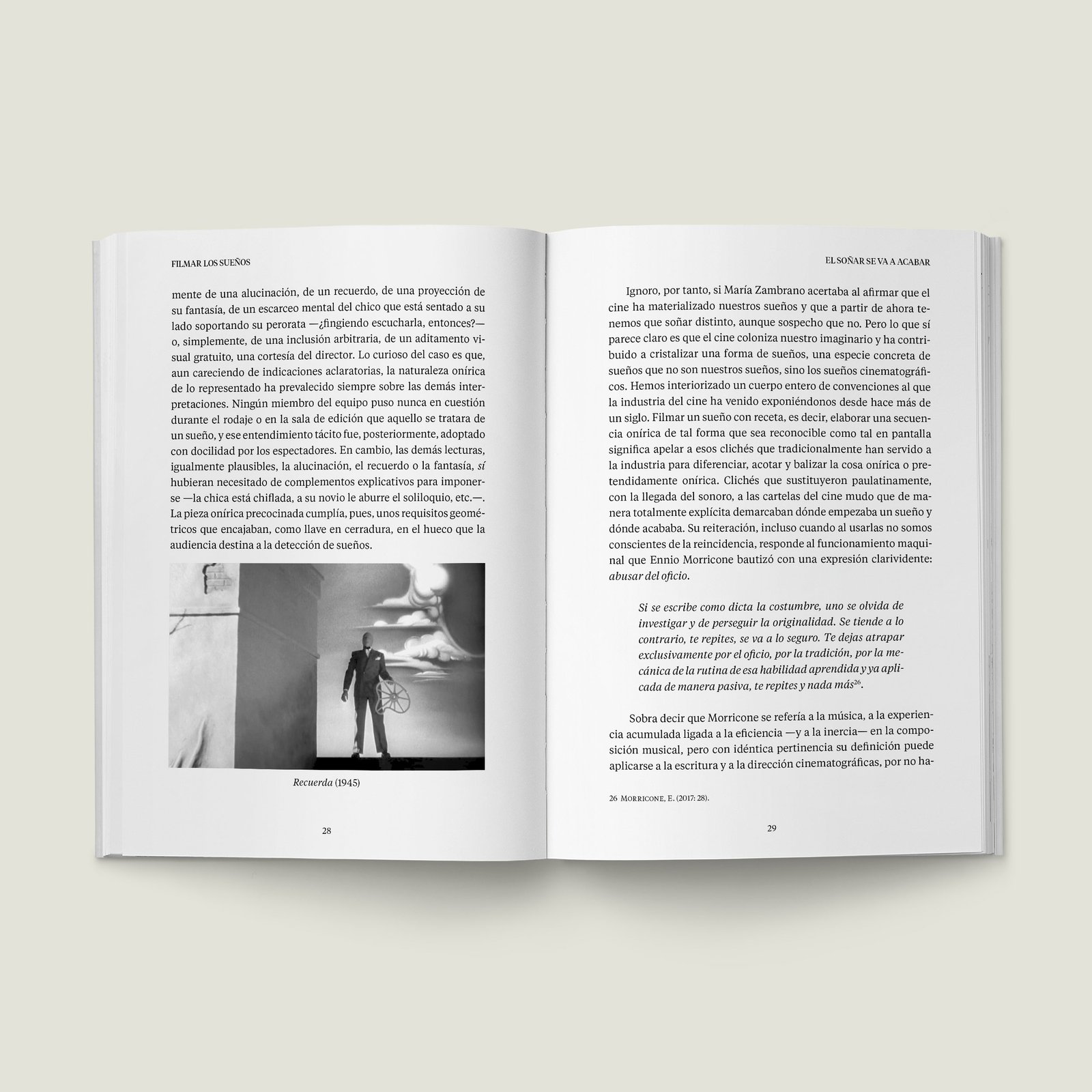 FILMAR LOS SUEÑOS

mente de una alucinación, de un recuerdo, de una proyección de su fantasía, de un escarceo mental del chico que está sentado a su lado soportando su perorata —¿fingiendo escucharla, entonces?— o, simplemente, de una inclusión arbitraria, de un aditamento visual gratuito, una cortesía del director. Lo curioso del caso es que, aun careciendo de indicaciones aclaratorias, la naturaleza onírica de lo representado ha prevalecido siempre sobre las demás interpretaciones. Ningún miembro del equipo puso nunca en cuestión durante el rodaje o en la sala de edición que aquello se tratara de un sueño, y ese entendimiento tácito fue, posteriormente, adoptado con docilidad por los espectadores. En cambio, las demás lecturas, igualmente plausibles, la alucinación, el recuerdo o la fantasía, sí hubieran necesitado de complementos explicativos para imponerse —la chica está chiflada, a su novio le aburre el soliloquio, etc.—. La pieza onírica precocinada cumplía, pues, unos requisitos geométricos que encajaban, como llave en cerradura, en el hueco que la audiencia destina a la detección de sueños.

Recuerda (1945)

28

EL SOÑAR SE VA A ACABAR

Ignoro, por tanto, si María Zambrano acertaba al afirmar que el cine ha materializado nuestros sueños y que a partir de ahora tenemos que soñar distinto, aunque sospecho que no. Pero lo que sí parece claro es que el cine coloniza nuestro imaginario y ha contribuido a cristalizar una forma de sueños, una especie concreta de sueños que no son nuestros sueños, sino los sueños cinematográficos. Hemos interiorizado un cuerpo entero de convenciones al que la industria del cine ha venido exponiéndonos desde hace más de un siglo. Filmar un sueño con receta, es decir, elaborar una secuencia onírica de tal forma que sea reconocible como tal en pantalla significa apelar a esos clichés que tradicionalmente han servido a la industria para diferenciar, acotar y balizar la cosa onírica o pretendidamente onírica. Clichés que sustituyeron paulatinamente, con la llegada del sonoro, a las cartelas del cine mudo que de manera totalmente explícita demarcaban dónde empezaba un sueño y dónde acababa. Su reiteración, incluso cuando al usarlas no somos conscientes de la reincidencia, responde al funcionamiento maquinal que Ennio Morricone bautizó con una expresión clarividente: abusar del oficio.

Si se escribe como dicta la costumbre, uno se olvida de investigar y de perseguir la originalidad. Se tiende a lo contrario, te repites, se va a lo seguro. Te dejas atrapar exclusivamente por el oficio, por la tradición, por la mecánica de la rutina de esa habilidad aprendida y ya aplicada de manera pasiva, te repites y nada más$^{26}$.

Sobra decir que Morricone se refería a la música, a la experiencia acumulada ligada a la eficiencia —y a la inercia— en la composición musical, pero con idéntica pertinencia su definición puede aplicarse a la escritura y a la dirección cinematográficas, por no ha-

26 Morricone, E. (2017: 28).

29